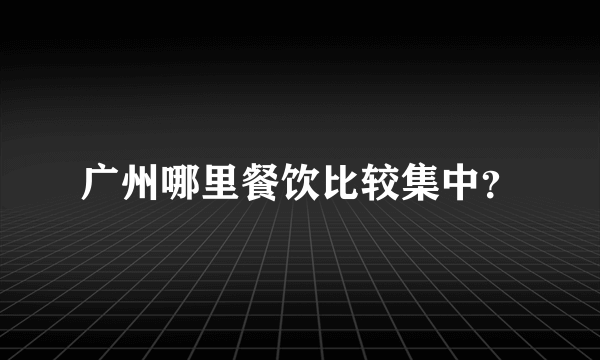 广州哪里餐饮比较集中？